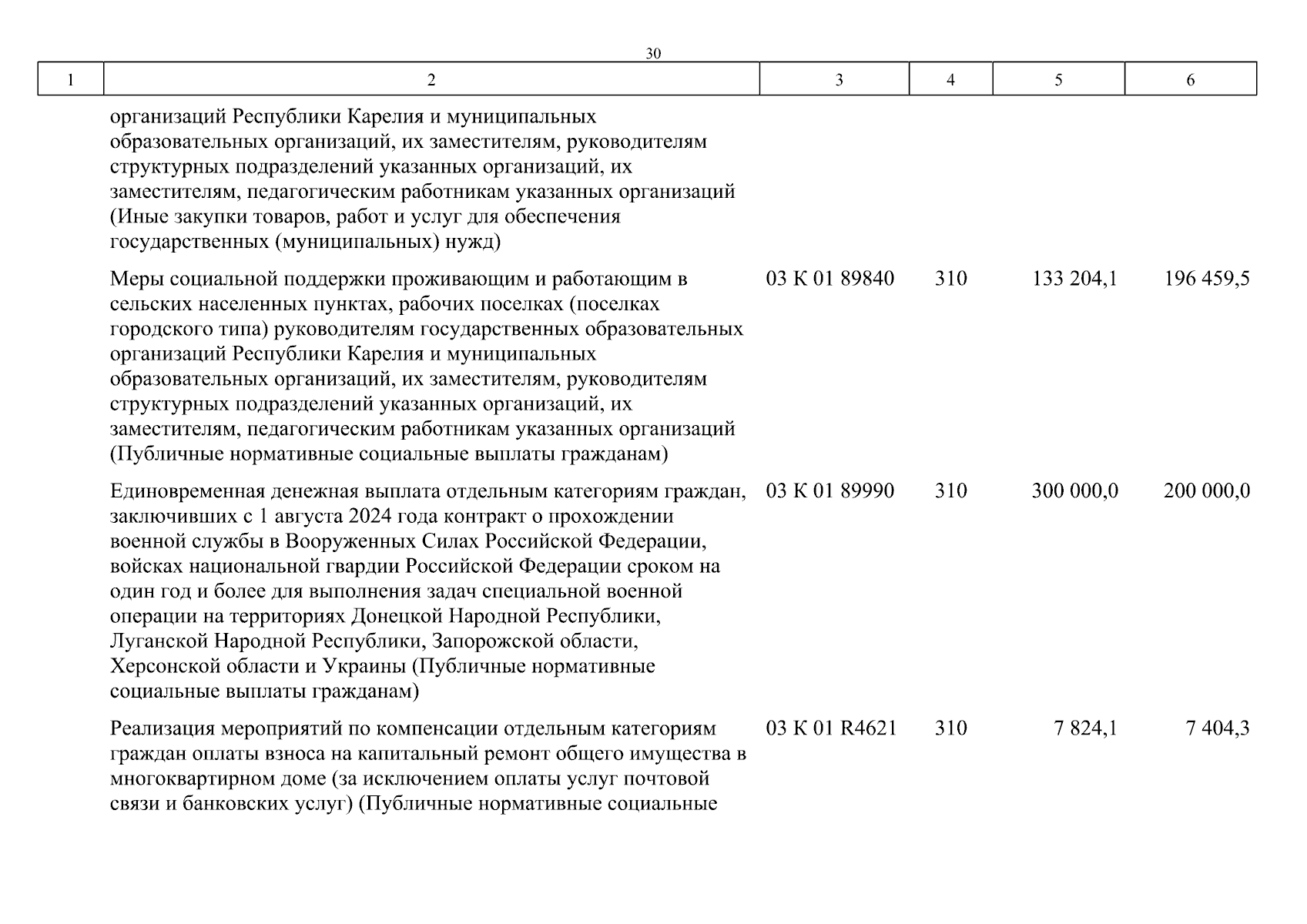 30

| 1 | 2 | 3 | 4 | 5 | 6 |
|---|---|---|---|---|---|
| | организаций Республики Карелия и муниципальных образовательных организаций, их заместителям, руководителям структурных подразделений указанных организаций, их заместителям, педагогическим работникам указанных организаций (Иные закупки товаров, работ и услуг для обеспечения государственных (муниципальных) нужд) | | | | |
| | Меры социальной поддержки проживающим и работающим в сельских населенных пунктах, рабочих поселках (поселках городского типа) руководителям государственных образовательных организаций Республики Карелия и муниципальных образовательных организаций, их заместителям, руководителям структурных подразделений указанных организаций, их заместителям, педагогическим работникам указанных организаций (Публичные нормативные социальные выплаты гражданам) | 03 К 01 89840 | 310 | 133 204,1 | 196 459,5 |
| | Единовременная денежная выплата отдельным категориям граждан, заключивших с 1 августа 2024 года контракт о прохождении военной службы в Вооруженных Силах Российской Федерации, войсках национальной гвардии Российской Федерации сроком на один год и более для выполнения задач специальной военной операции на территориях Донецкой Народной Республики, Луганской Народной Республики, Запорожской области, Херсонской области и Украины (Публичные нормативные социальные выплаты гражданам) | 03 К 01 89990 | 310 | 300 000,0 | 200 000,0 |
| | Реализация мероприятий по компенсации отдельным категориям граждан оплаты взноса на капитальный ремонт общего имущества в многоквартирном доме (за исключением оплаты услуг почтовой связи и банковских услуг) (Публичные нормативные социальные | 03 К 01 R4621 | 310 | 7 824,1 | 7 404,3 |